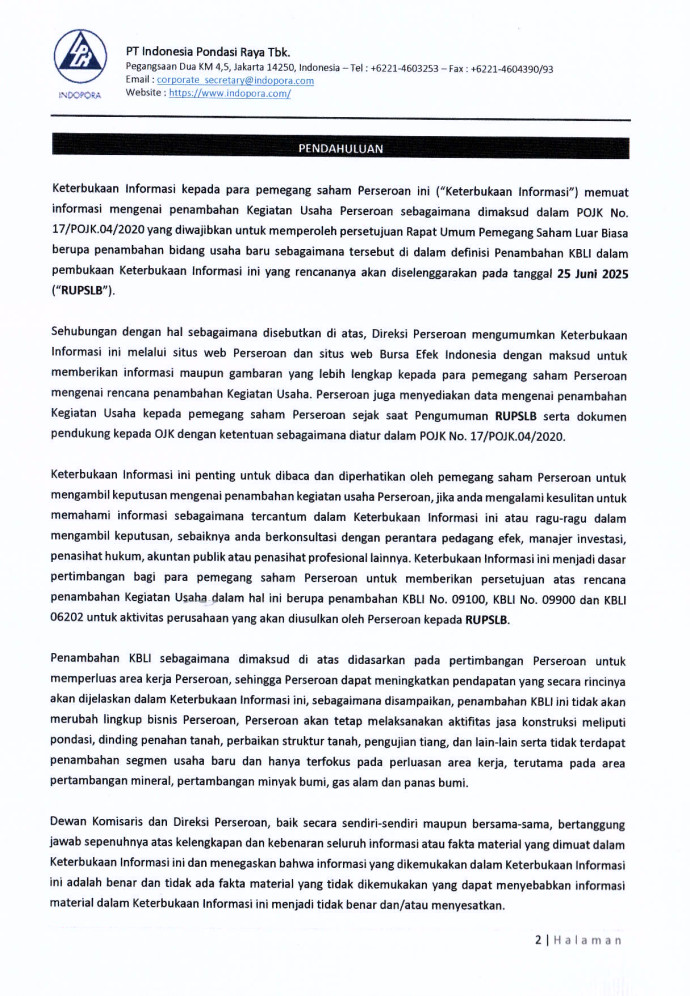 INDOPORA

PT Indonesia Pondasi Raya Tbk.
Pegangsaan Dua KM 4,5, Jakarta 14250, Indonesia – Tel : +6221-4603253 – Fax : +6221-4604390/93
Email : corporate_secretary@indopora.com
Website : https://www.indopora.com/

PENDAHULUAN

Keterbukaan Informasi kepada para pemegang saham Perseroan ini ("Keterbukaan Informasi") memuat informasi mengenai penambahan Kegiatan Usaha Perseroan sebagaimana dimaksud dalam POJK No. 17/POJK.04/2020 yang diwajibkan untuk memperoleh persetujuan Rapat Umum Pemegang Saham Luar Biasa berupa penambahan bidang usaha baru sebagaimana tersebut di dalam definisi Penambahan KBLI dalam pembukaan Keterbukaan Informasi ini yang rencananya akan diselenggarakan pada tanggal 25 Juni 2025 ("RUPSLB").

Sehubungan dengan hal sebagaimana disebutkan di atas, Direksi Perseroan mengumumkan Keterbukaan Informasi ini melalui situs web Perseroan dan situs web Bursa Efek Indonesia dengan maksud untuk memberikan informasi maupun gambaran yang lebih lengkap kepada para pemegang saham Perseroan mengenai rencana penambahan Kegiatan Usaha. Perseroan juga menyediakan data mengenai penambahan Kegiatan Usaha kepada pemegang saham Perseroan sejak saat Pengumuman RUPSLB serta dokumen pendukung kepada OJK dengan ketentuan sebagaimana diatur dalam POJK No. 17/POJK.04/2020.

Keterbukaan Informasi ini penting untuk dibaca dan diperhatikan oleh pemegang saham Perseroan untuk mengambil keputusan mengenai penambahan kegiatan usaha Perseroan, jika anda mengalami kesulitan untuk memahami informasi sebagaimana tercantum dalam Keterbukaan Informasi ini atau ragu-ragu dalam mengambil keputusan, sebaiknya anda berkonsultasi dengan perantara pedagang efek, manajer investasi, penasihat hukum, akuntan publik atau penasihat profesional lainnya. Keterbukaan Informasi ini menjadi dasar pertimbangan bagi para pemegang saham Perseroan untuk memberikan persetujuan atas rencana penambahan Kegiatan Usaha dalam hal ini berupa penambahan KBLI No. 09100, KBLI No. 09900 dan KBLI 06202 untuk aktivitas perusahaan yang akan diusulkan oleh Perseroan kepada RUPSLB.

Penambahan KBLI sebagaimana dimaksud di atas didasarkan pada pertimbangan Perseroan untuk memperluas area kerja Perseroan, sehingga Perseroan dapat meningkatkan pendapatan yang secara rincinya akan dijelaskan dalam Keterbukaan Informasi ini, sebagaimana disampaikan, penambahan KBLI ini tidak akan merubah lingkup bisnis Perseroan, Perseroan akan tetap melaksanakan aktifitas jasa konstruksi meliputi pondasi, dinding penahan tanah, perbaikan struktur tanah, pengujian tiang, dan lain-lain serta tidak terdapat penambahan segmen usaha baru dan hanya terfokus pada perluasan area kerja, terutama pada area pertambangan mineral, pertambangan minyak bumi, gas alam dan panas bumi.

Dewan Komisaris dan Direksi Perseroan, baik secara sendiri-sendiri maupun bersama-sama, bertanggung jawab sepenuhnya atas kelengkapan dan kebenaran seluruh informasi atau fakta material yang dimuat dalam Keterbukaan Informasi ini dan menegaskan bahwa informasi yang dikemukakan dalam Keterbukaan Informasi ini adalah benar dan tidak ada fakta material yang tidak dikemukakan yang dapat menyebabkan informasi material dalam Keterbukaan Informasi ini menjadi tidak benar dan/atau menyesatkan.

2 | Halaman